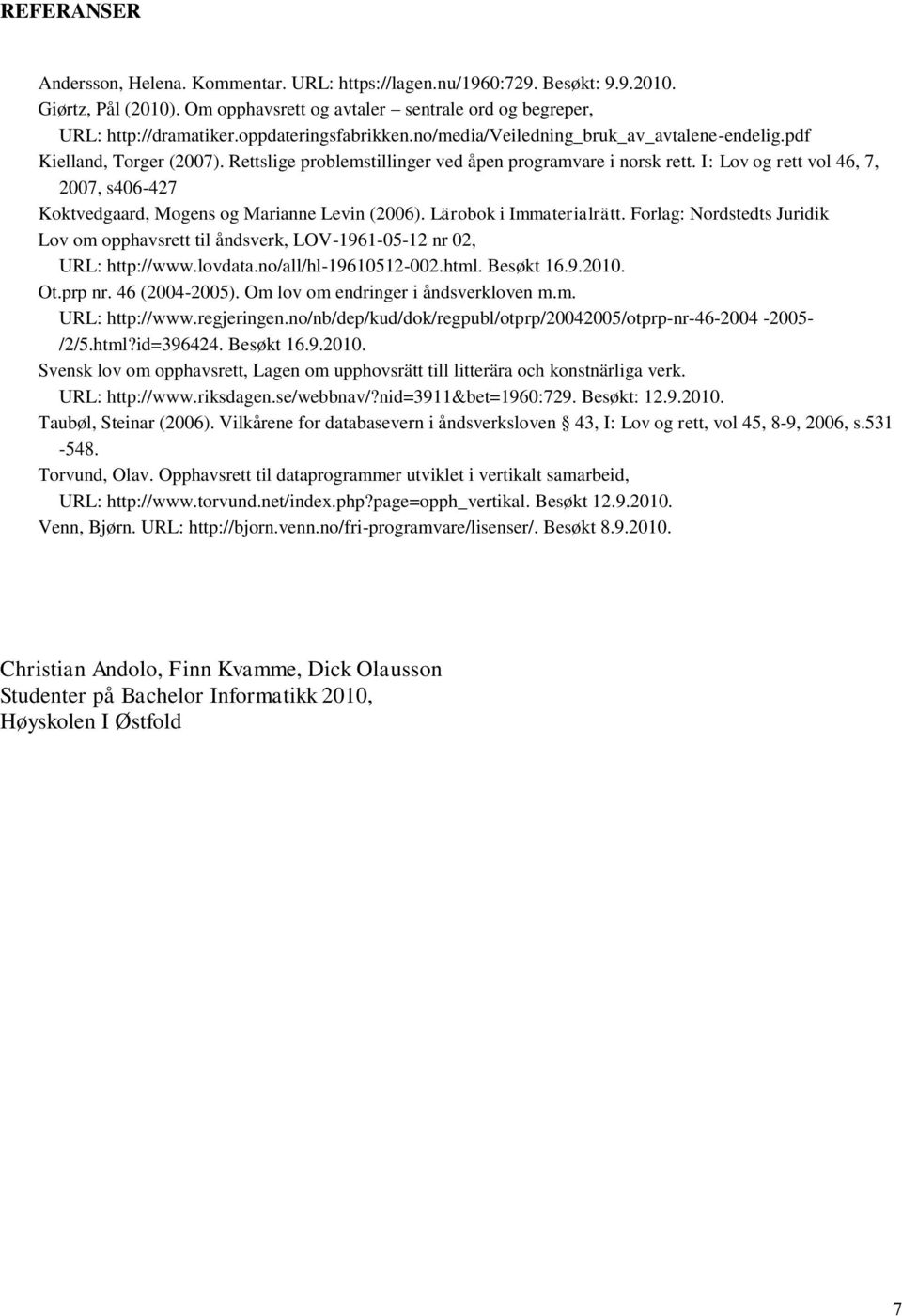 REFERANSER

Andersson, Helena. Kommentar. URL: https://lagen.nu/1960:729. Besøkt: 9.9.2010.
Giørtz, Pål (2010). Om opphavsrett og avtaler – sentrale ord og begreper, URL: http://dramatiker.oppdateringsfabrikken.no/media/Veiledning_bruk_av_avtalene-endelig.pdf
Kielland, Torger (2007). Rettslige problemstillinger ved åpen programvare i norsk rett. I: Lov og rett vol 46, 7, 2007, s406-427
Koktvedgaard, Mogens og Marianne Levin (2006). Lärobok i Immaterialrätt. Forlag: Nordstedts Juridik
Lov om opphavsrett til åndsverk, LOV-1961-05-12 nr 02, URL: http://www.lovdata.no/all/hl-19610512-002.html. Besøkt 16.9.2010.
Ot.prp nr. 46 (2004-2005). Om lov om endringer i åndsverkloven m.m. URL: http://www.regjeringen.no/nb/dep/kud/dok/regpubl/otprp/20042005/otprp-nr-46-2004 -2005-/2/5.html?id=396424. Besøkt 16.9.2010.
Svensk lov om opphavsrett, Lagen om upphovsrätt till litterära och konstnärliga verk. URL: http://www.riksdagen.se/webbnav/?nid=3911&bet=1960:729. Besøkt: 12.9.2010.
Taubøl, Steinar (2006). Vilkårene for databasevern i åndsverksloven § 43, I: Lov og rett, vol 45, 8-9, 2006, s.531 -548.
Torvund, Olav. Opphavsrett til dataprogrammer utviklet i vertikalt samarbeid, URL: http://www.torvund.net/index.php?page=opph_vertikal. Besøkt 12.9.2010.
Venn, Bjørn. URL: http://bjorn.venn.no/fri-programvare/lisenser/. Besøkt 8.9.2010.

Christian Andolo, Finn Kvamme, Dick Olausson
Studenter på Bachelor Informatikk 2010,
Høyskolen I Østfold

7